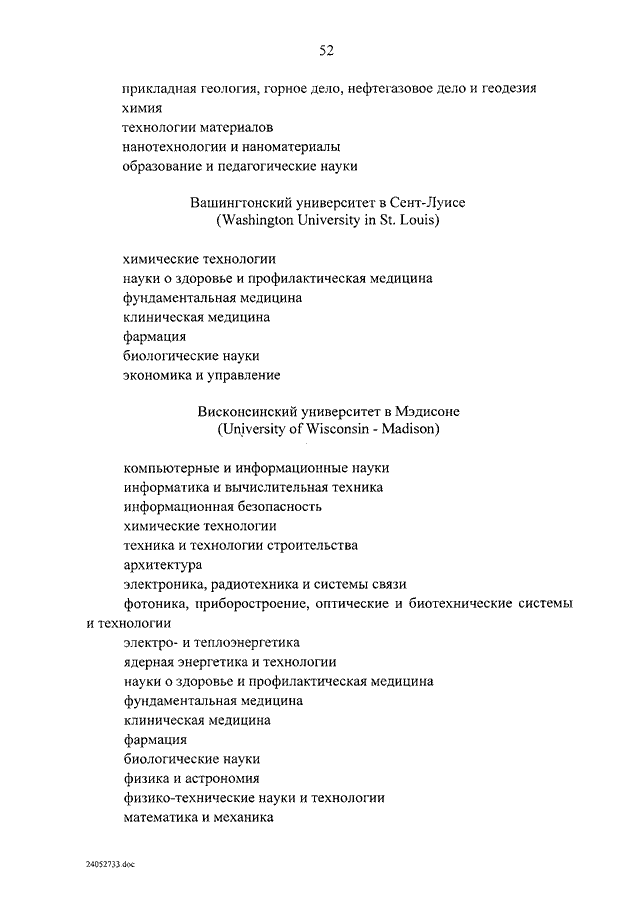 52

прикладная геология, горное дело, нефтегазовое дело и геодезия
химия
технологии материалов
нанотехнологии и наноматериалы
образование и педагогические науки

Вашингтонский университет в Сент-Луисе
(Washington University in St. Louis)

химические технологии
науки о здоровье и профилактическая медицина
фундаментальная медицина
клиническая медицина
фармация
биологические науки
экономика и управление

Висконсинский университет в Мэдисоне
(University of Wisconsin - Madison)

компьютерные и информационные науки
информатика и вычислительная техника
информационная безопасность
химические технологии
техника и технологии строительства
архитектура
электроника, радиотехника и системы связи
фотоника, приборостроение, оптические и биотехнические системы и технологии
электро- и теплоэнергетика
ядерная энергетика и технологии
науки о здоровье и профилактическая медицина
фундаментальная медицина
клиническая медицина
фармация
биологические науки
физика и астрономия
физико-технические науки и технологии
математика и механика

24052733.doc